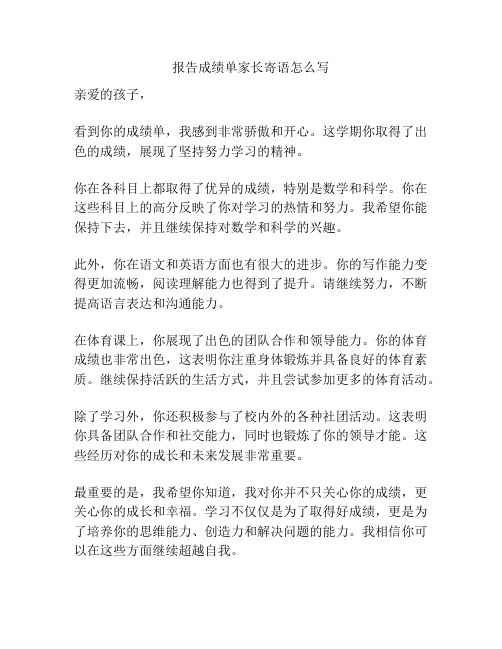 报告成绩单家长寄语怎么写

亲爱的孩子，

看到你的成绩单，我感到非常骄傲和开心。这学期你取得了出色的成绩，展现了坚持努力学习的精神。

你在各科目上都取得了优异的成绩，特别是数学和科学。你在这些科目上的高分反映了你对学习的热情和努力。我希望你能保持下去，并且继续保持对数学和科学的兴趣。

此外，你在语文和英语方面也有很大的进步。你的写作能力变得更加流畅，阅读理解能力也得到了提升。请继续努力，不断提高语言表达和沟通能力。

在体育课上，你展现了出色的团队合作和领导能力。你的体育成绩也非常出色，这表明你注重身体锻炼并具备良好的体育素质。继续保持活跃的生活方式，并且尝试参加更多的体育活动。

除了学习外，你还积极参与了校内外的各种社团活动。这表明你具备团队合作和社交能力，同时也锻炼了你的领导才能。这些经历对你的成长和未来发展非常重要。

最重要的是，我希望你知道，我对你并不只关心你的成绩，更关心你的成长和幸福。学习不仅仅是为了取得好成绩，更是为了培养你的思维能力、创造力和解决问题的能力。我相信你可以在这些方面继续超越自我。